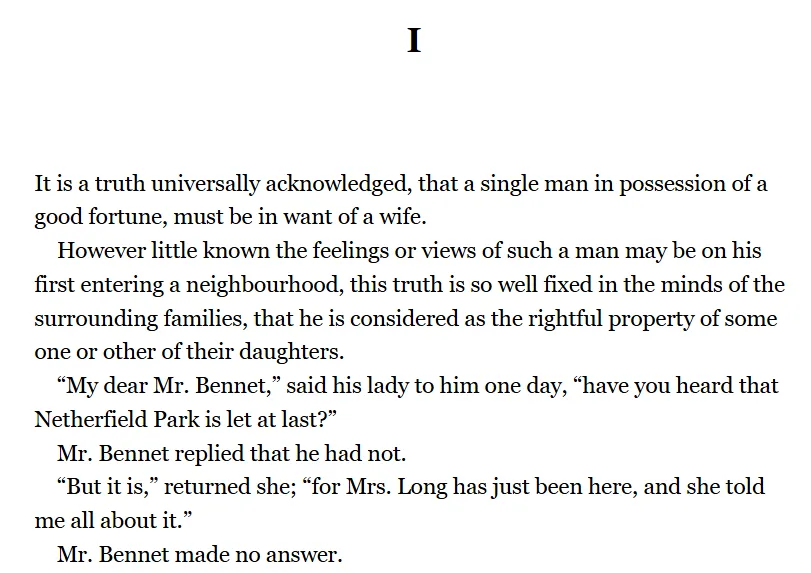 I

It is a truth universally acknowledged, that a single man in possession of a good fortune, must be in want of a wife.

However little known the feelings or views of such a man may be on his first entering a neighbourhood, this truth is so well fixed in the minds of the surrounding families, that he is considered as the rightful property of some one or other of their daughters.

"My dear Mr. Bennet," said his lady to him one day, "have you heard that Netherfield Park is let at last?"

Mr. Bennet replied that he had not.

"But it is," returned she; "for Mrs. Long has just been here, and she told me all about it."

Mr. Bennet made no answer.